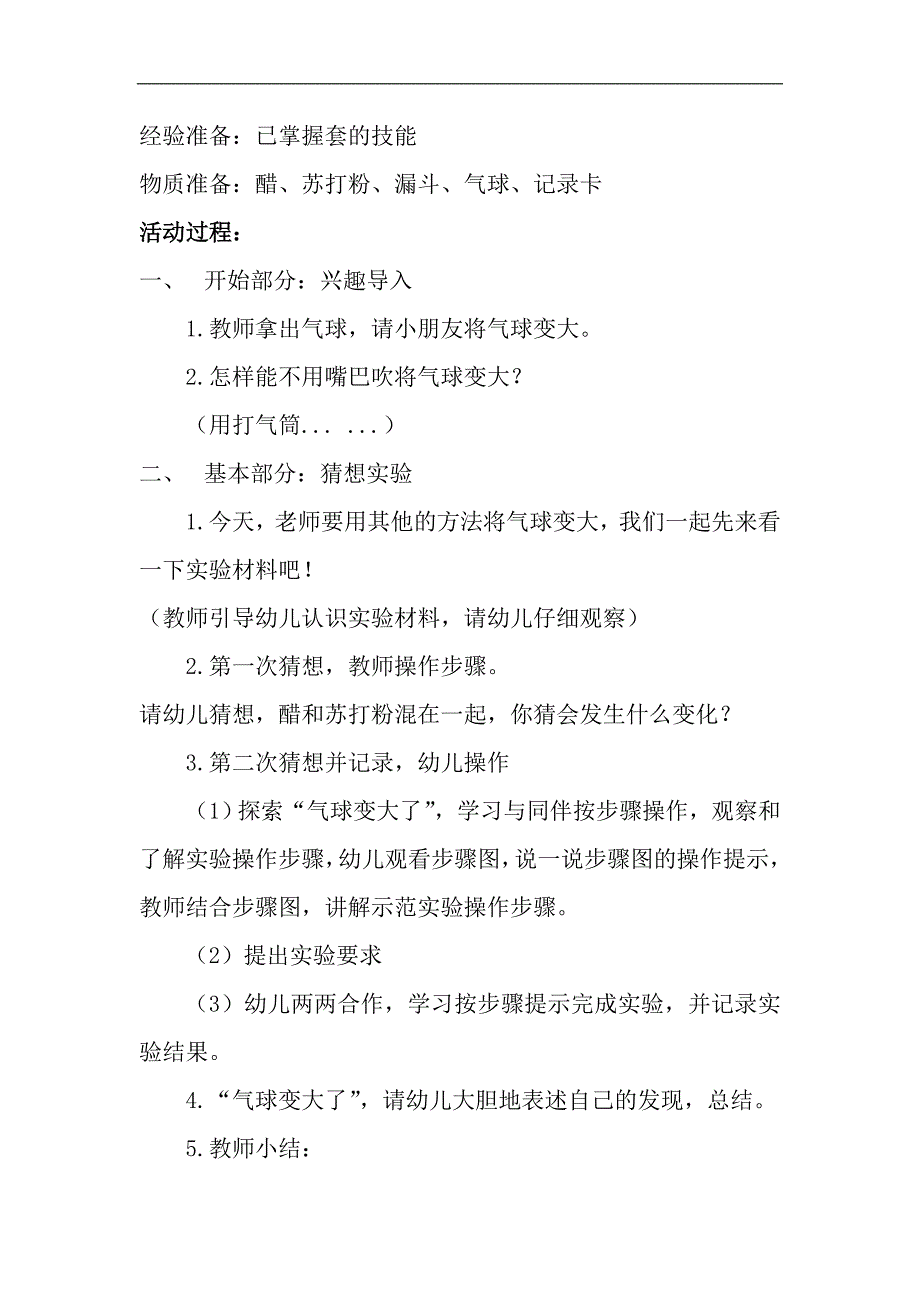 经验准备：已掌握套的技能

物质准备：醋、苏打粉、漏斗、气球、记录卡

活动过程：

一、 开始部分：兴趣导入

1.教师拿出气球，请小朋友将气球变大。

2.怎样能不用嘴巴吹将气球变大？

（用打气筒... ...）

二、 基本部分：猜想实验

1.今天，老师要用其他的方法将气球变大，我们一起先来看一下实验材料吧！

（教师引导幼儿认识实验材料，请幼儿仔细观察）

2.第一次猜想，教师操作步骤。

请幼儿猜想，醋和苏打粉混在一起，你猜会发生什么变化？

3.第二次猜想并记录，幼儿操作

（1）探索“气球变大了”，学习与同伴按步骤操作，观察和了解实验操作步骤，幼儿观看步骤图，说一说步骤图的操作提示，教师结合步骤图，讲解示范实验操作步骤。

（2）提出实验要求

（3）幼儿两两合作，学习按步骤提示完成实验，并记录实验结果。

4.“气球变大了”，请幼儿大胆地表述自己的发现，总结。

5.教师小结：